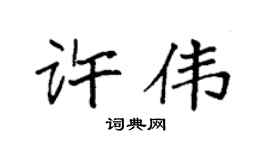 许伟

词典网